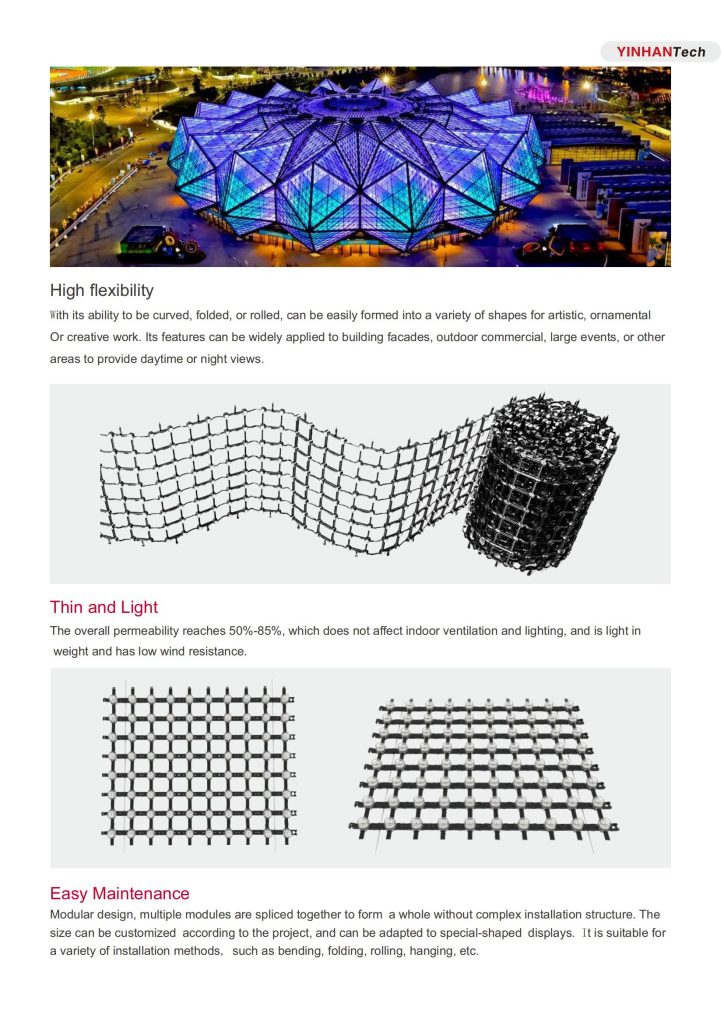 YINHANTech

High flexibility

With its ability to be curved, folded, or rolled, can be easily formed into a variety of shapes for artistic, ornamental Or creative work. Its features can be widely applied to building facades, outdoor commercial, large events, or other areas to provide daytime or night views.

Thin and Light

The overall permeability reaches 50%-85%, which does not affect indoor ventilation and lighting, and is light in weight and has low wind resistance.

Easy Maintenance

Modular design, multiple modules are spliced together to form a whole without complex installation structure. The size can be customized according to the project, and can be adapted to special-shaped displays. It is suitable for a variety of installation methods, such as bending, folding, rolling, hanging, etc.